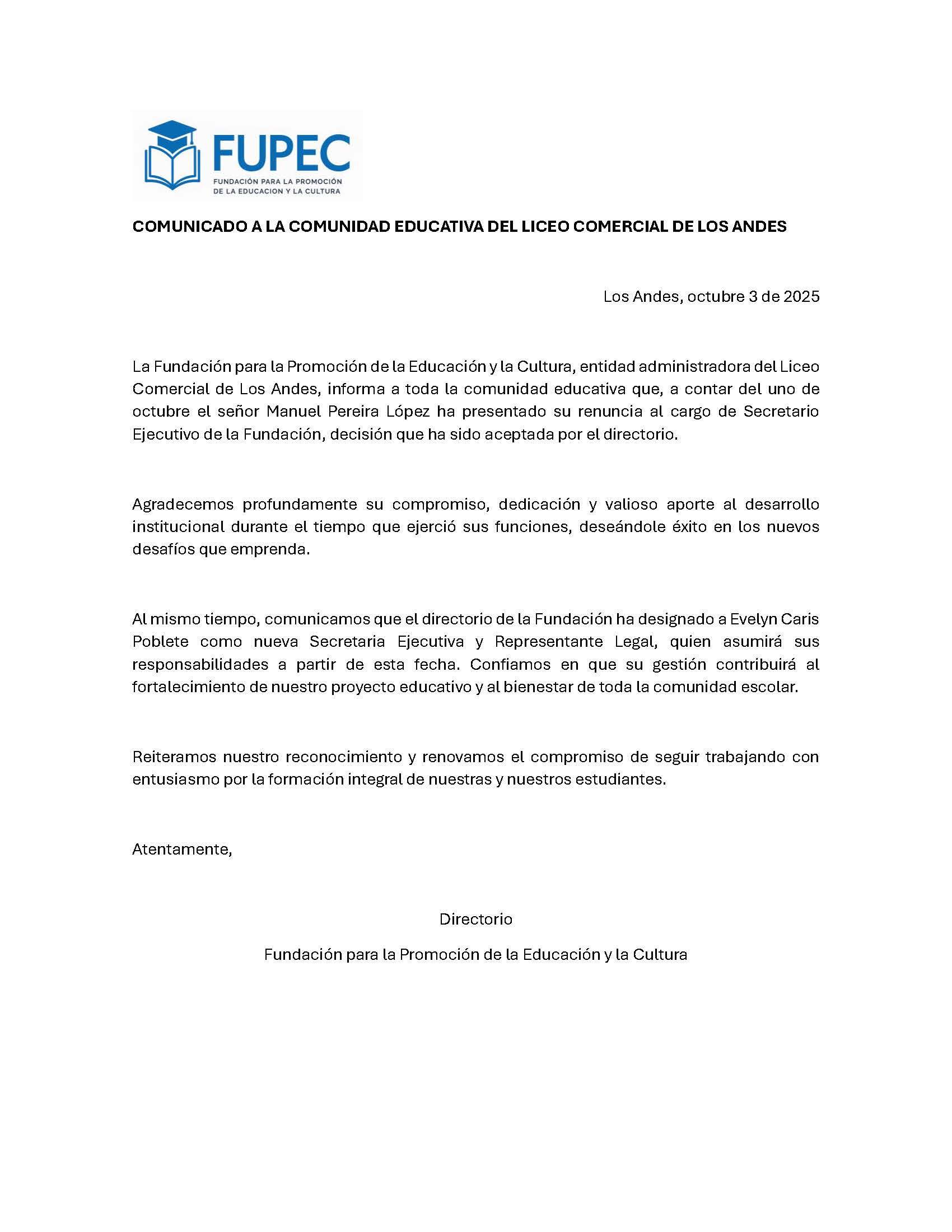 FUPEC
FUNDACIÓN PARA LA PROMOCIÓN DE LA EDUCACION Y LA CULTURA

COMUNICADO A LA COMUNIDAD EDUCATIVA DEL LICEO COMERCIAL DE LOS ANDES

Los Andes, octubre 3 de 2025

La Fundación para la Promoción de la Educación y la Cultura, entidad administradora del Liceo Comercial de Los Andes, informa a toda la comunidad educativa que, a contar del uno de octubre el señor Manuel Pereira López ha presentado su renuncia al cargo de Secretario Ejecutivo de la Fundación, decisión que ha sido aceptada por el directorio.

Agradecemos profundamente su compromiso, dedicación y valioso aporte al desarrollo institucional durante el tiempo que ejerció sus funciones, deseándole éxito en los nuevos desafíos que emprenda.

Al mismo tiempo, comunicamos que el directorio de la Fundación ha designado a Evelyn Caris Poblete como nueva Secretaria Ejecutiva y Representante Legal, quien asumirá sus responsabilidades a partir de esta fecha. Confiamos en que su gestión contribuirá al fortalecimiento de nuestro proyecto educativo y al bienestar de toda la comunidad escolar.

Reiteramos nuestro reconocimiento y renovamos el compromiso de seguir trabajando con entusiasmo por la formación integral de nuestras y nuestros estudiantes.

Atentamente,

Directorio

Fundación para la Promoción de la Educación y la Cultura